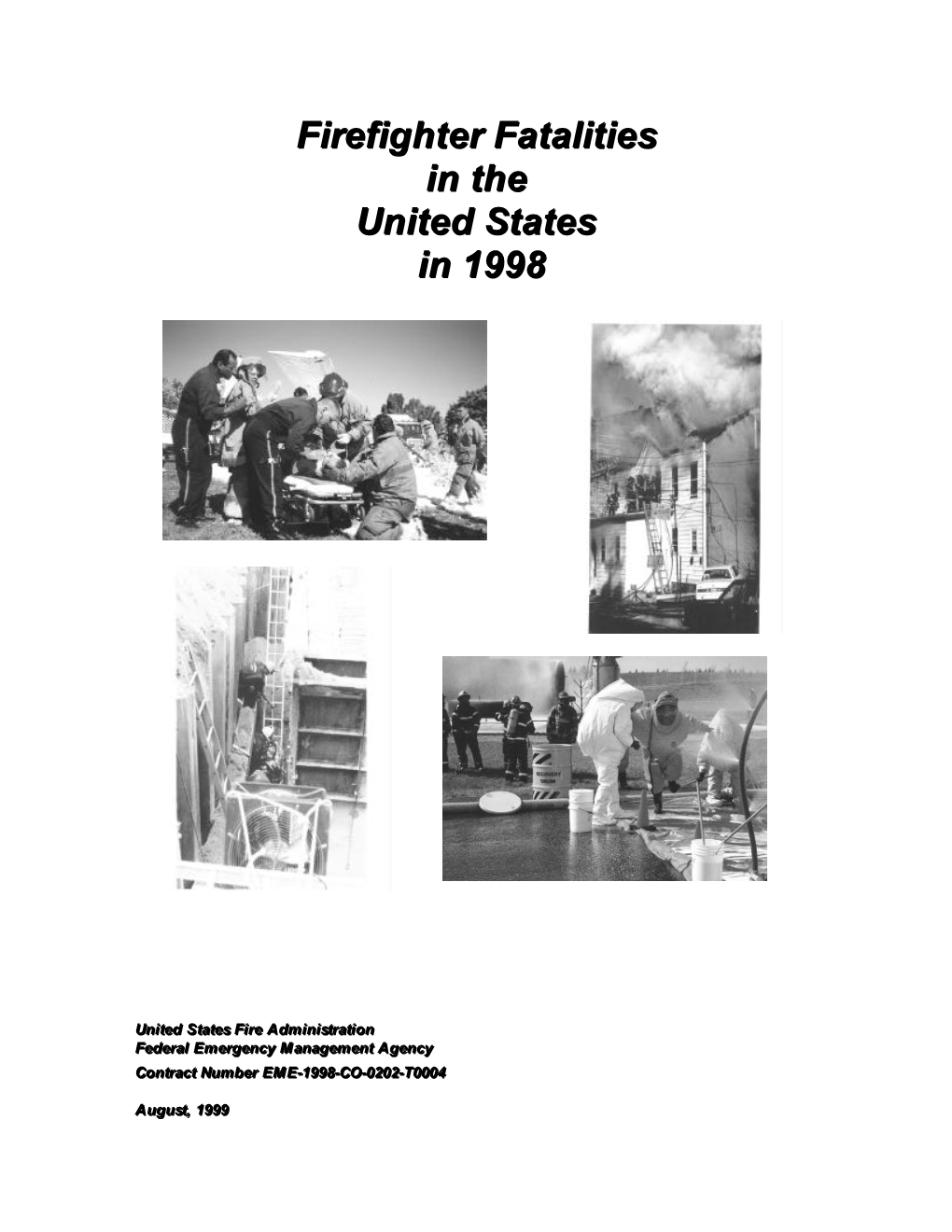 Firefighter Fatalities
in the
United States
in 1998

RECOVERY DRUM

United States Fire Administration
Federal Emergency Management Agency
Contract Number EME-1998-CO-0202-T0004

August, 1999